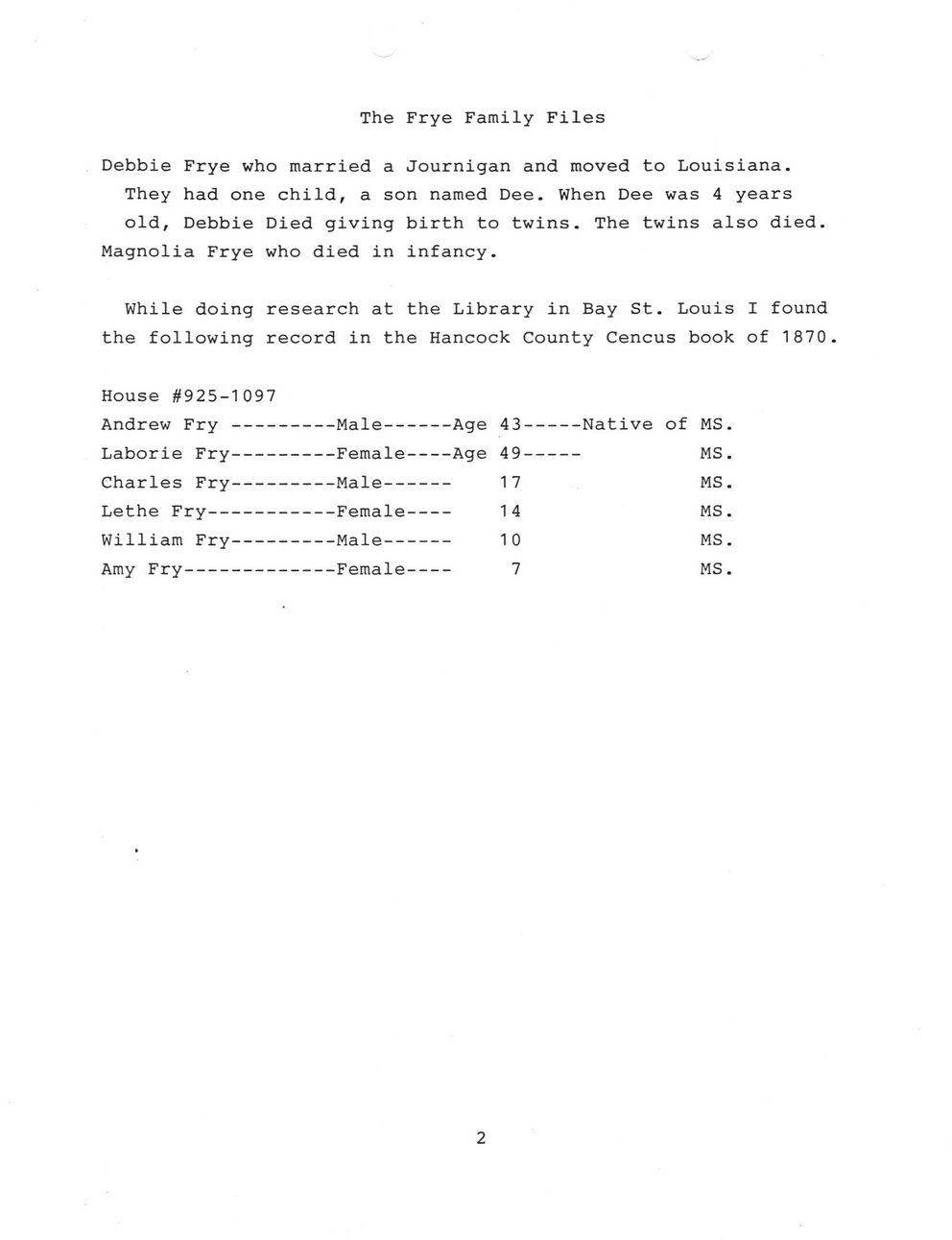 The Frye Family Files

Debbie Frye who married a Journigan and moved to Louisiana. They had one child, a son named Dee. When Dee was 4 years old, Debbie Died giving birth to twins. The twins also died.
Magnolia Frye who died in infancy.

While doing research at the Library in Bay St. Louis I found the following record in the Hancock County Cencus book of 1870.

House #925-1097
Andrew Fry ---------Male------Age 43-----Native of MS.
Laborie Fry---------Female----Age 49----- MS.
Charles Fry---------Male------ 17 MS.
Lethe Fry-----------Female---- 14 MS.
William Fry---------Male------ 10 MS.
Amy Fry-------------Female---- 7 MS.

2